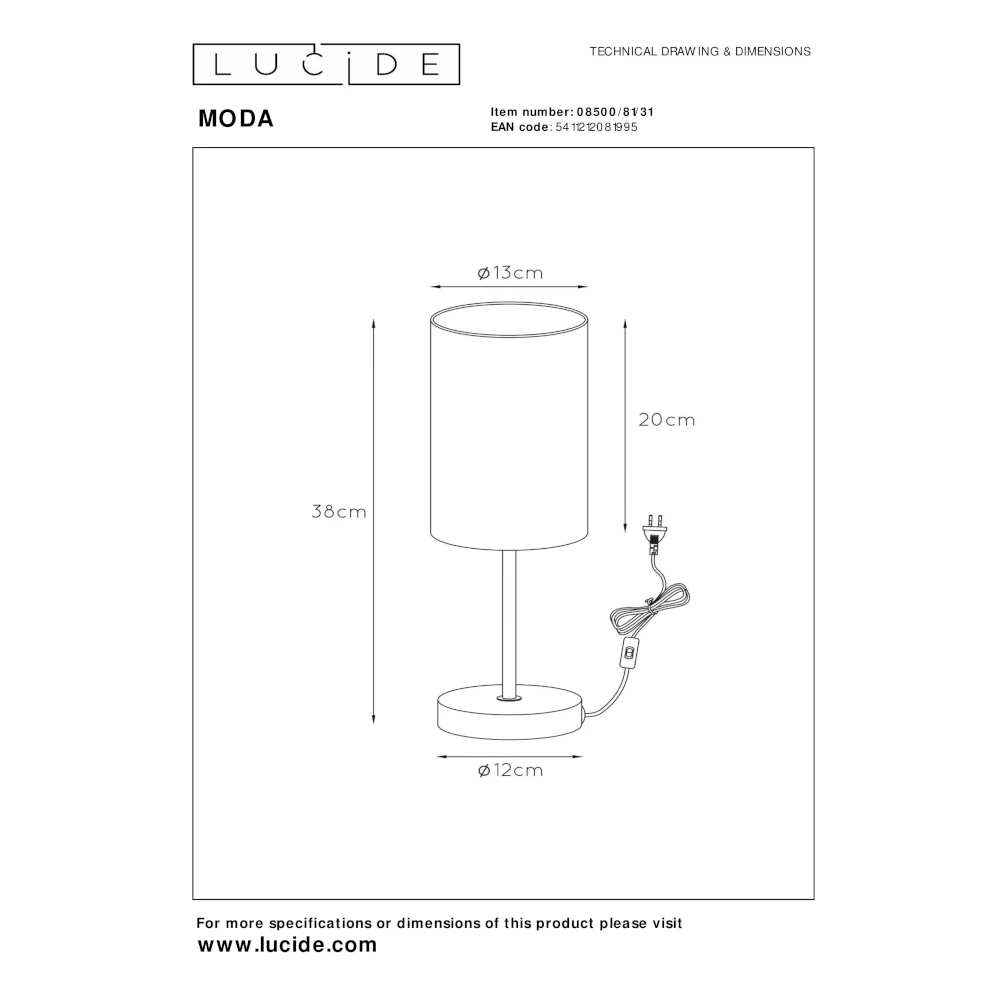 LUCIDE

TECHNICAL DRAWING & DIMENSIONS

MODA

Item number: 08500/81/31
EAN code: 5411212081995

ø13cm

20cm

38cm

ø12cm

For more specifications or dimensions of this product please visit
www.lucide.com